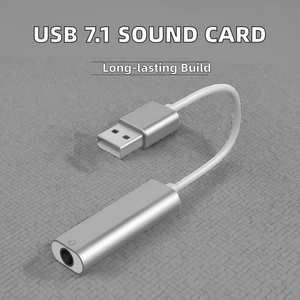 USB 7.1 SOUND CARD

Long-lasting Build